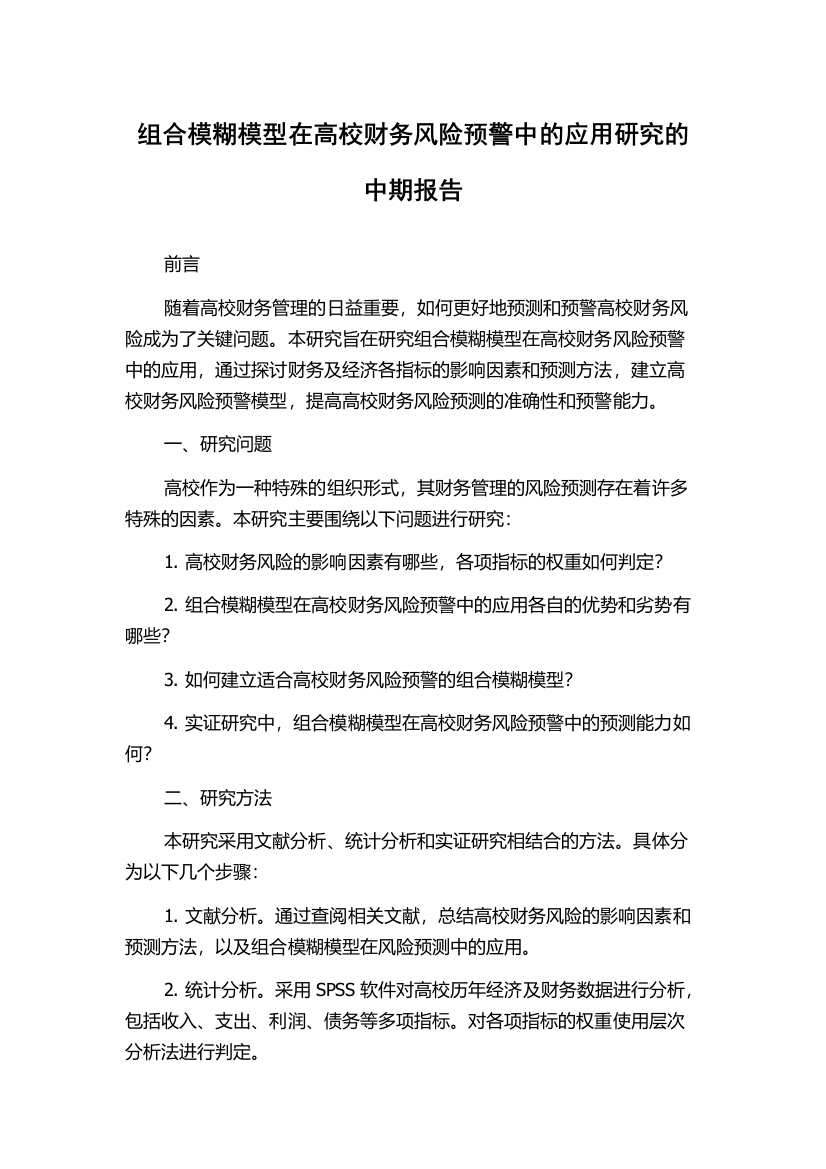 组合模糊模型在高校财务风险预警中的应用研究的中期报告

前言

随着高校财务管理的日益重要，如何更好地预测和预警高校财务风险成为了关键问题。本研究旨在研究组合模糊模型在高校财务风险预警中的应用，通过探讨财务及经济各指标的影响因素和预测方法，建立高校财务风险预警模型，提高高校财务风险预测的准确性和预警能力。

一、研究问题

高校作为一种特殊的组织形式，其财务管理的风险预测存在着许多特殊的因素。本研究主要围绕以下问题进行研究：

1. 高校财务风险的影响因素有哪些，各项指标的权重如何判定？

2. 组合模糊模型在高校财务风险预警中的应用各自的优势和劣势有哪些？

3. 如何建立适合高校财务风险预警的组合模糊模型？

4. 实证研究中，组合模糊模型在高校财务风险预警中的预测能力如何？

二、研究方法

本研究采用文献分析、统计分析和实证研究相结合的方法。具体分为以下几个步骤：

1. 文献分析。通过查阅相关文献，总结高校财务风险的影响因素和预测方法，以及组合模糊模型在风险预测中的应用。

2. 统计分析。采用 SPSS 软件对高校历年经济及财务数据进行分析，包括收入、支出、利润、债务等多项指标。对各项指标的权重使用层次分析法进行判定。